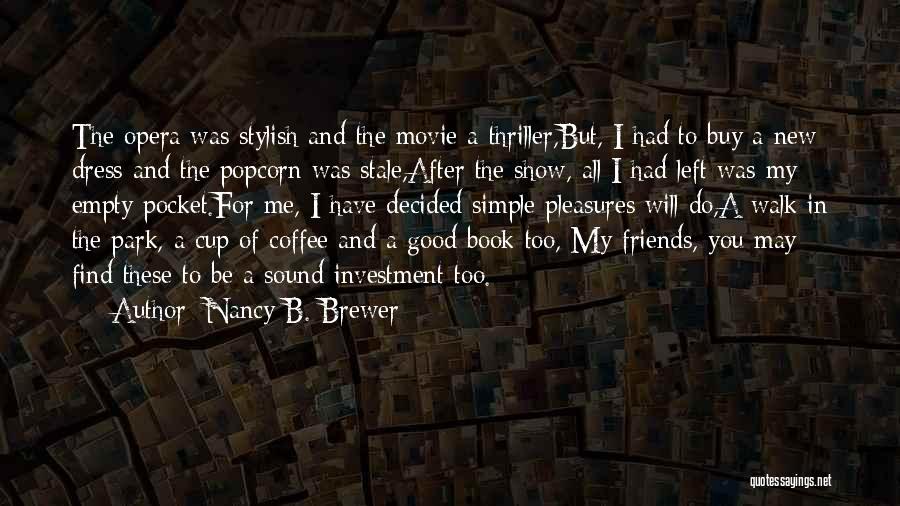 The opera was stylish and the movie a thriller,But, I had to buy a new dress and the popcorn was stale,After the show, all I had left was my empty pocket.For me, I have decided simple pleasures will do,A walk in the park, a cup of coffee and a good book too, My friends, you may find these to be a sound investment too.

— Author: Nancy B. Brewer

quotessayings.net